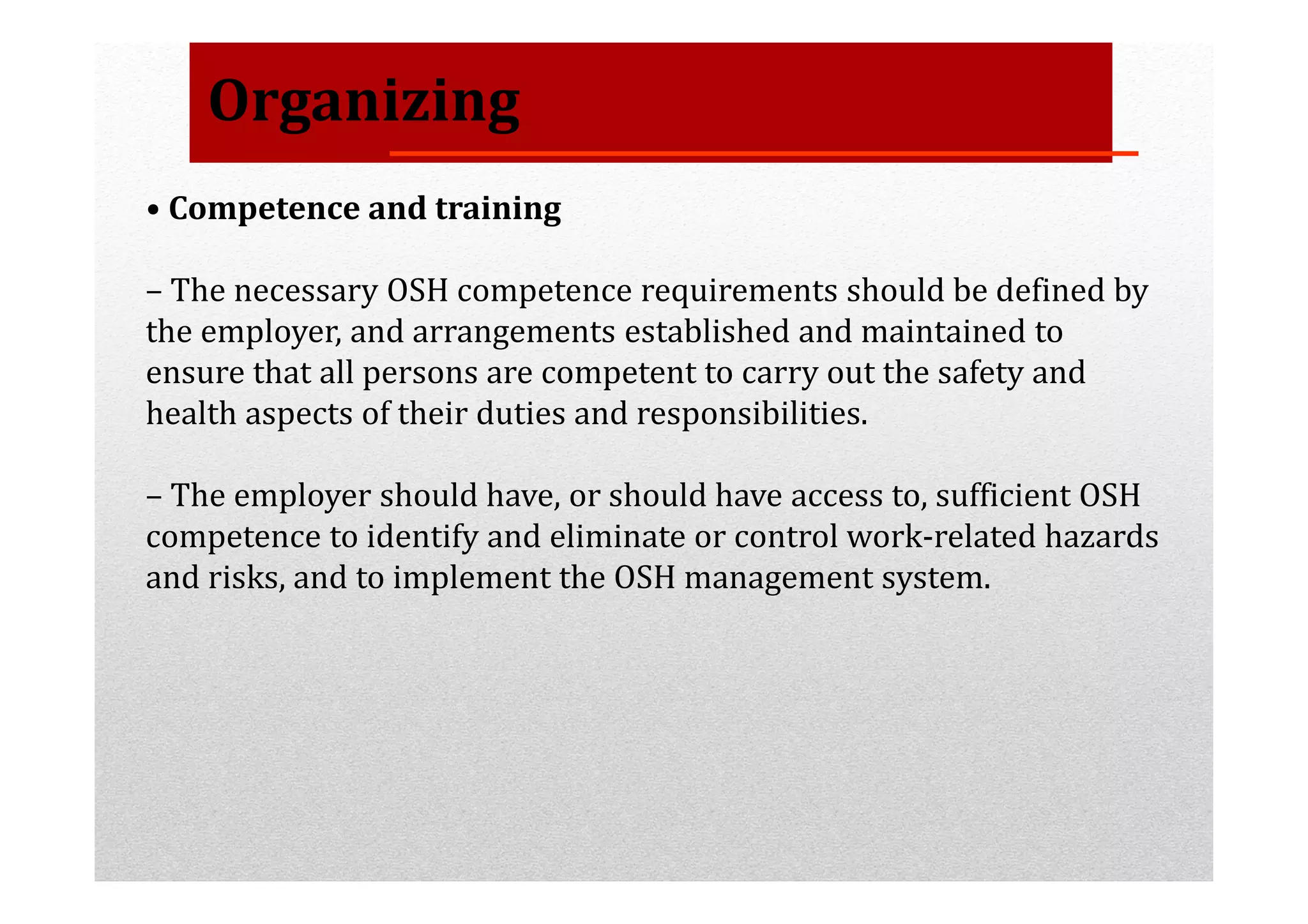 Organizing

• Competence and training

– The necessary OSH competence requirements should be defined by the employer, and arrangements established and maintained to ensure that all persons are competent to carry out the safety and health aspects of their duties and responsibilities.

– The employer should have, or should have access to, sufficient OSH competence to identify and eliminate or control work-related hazards and risks, and to implement the OSH management system.